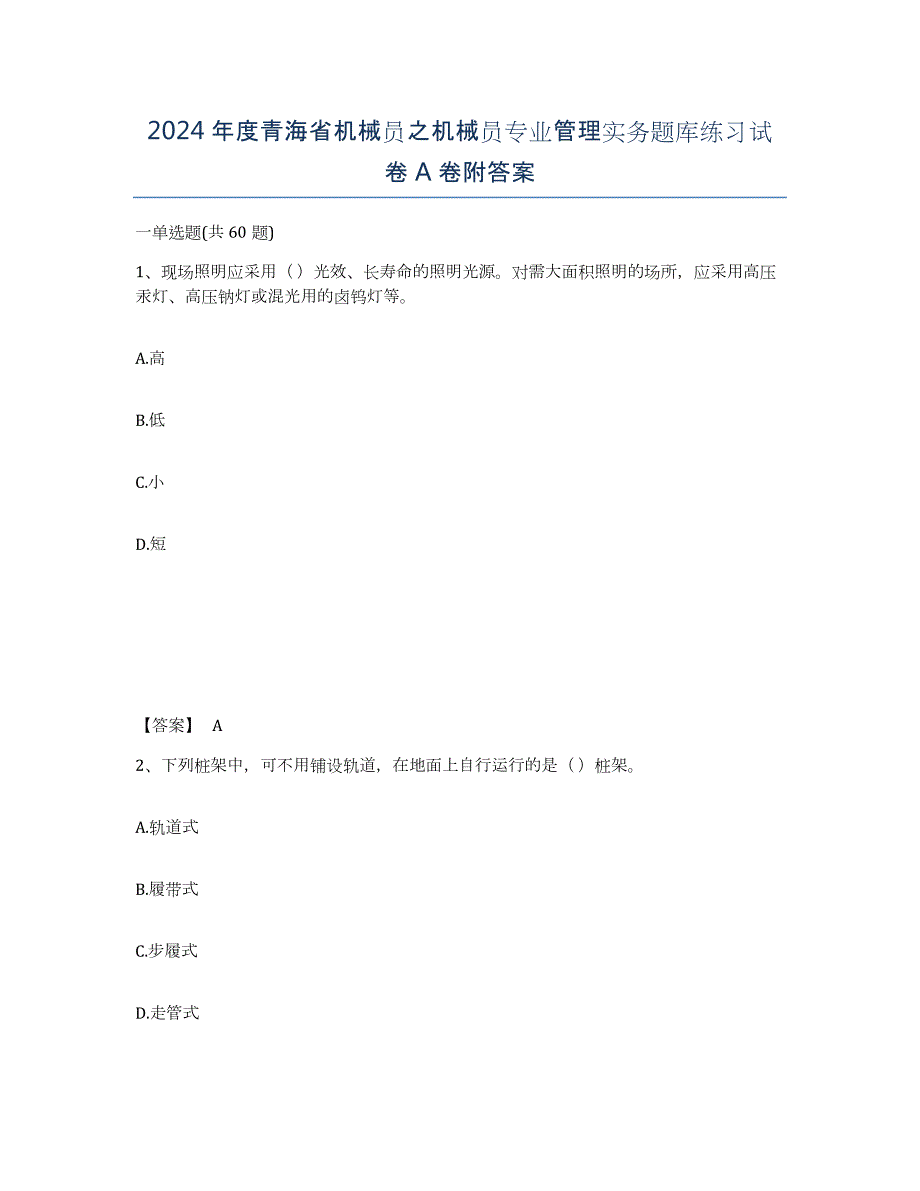 2024 年度青海省机械员之机械员专业管理实务题库练习试卷 A 卷附答案

一单选题(共 60 题)

1、现场照明应采用（）光效、长寿命的照明光源。对需大面积照明的场所，应采用高压汞灯、高压钠灯或混光用的卤钨灯等。

A.高

B.低

C.小

D.短

【答案】 A

2、下列桩架中，可不用铺设轨道，在地面上自行运行的是（）桩架。

A.轨道式

B.履带式

C.步履式

D.走管式